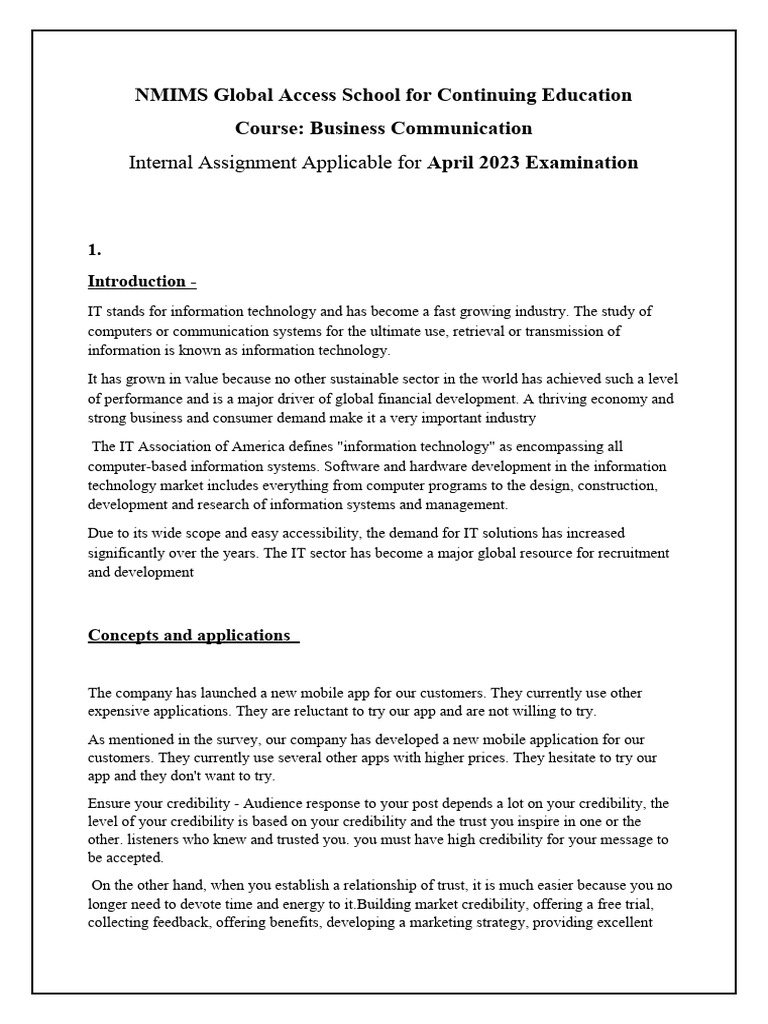 NMIMS Global Access School for Continuing Education

Course: Business Communication

Internal Assignment Applicable for April 2023 Examination

1.

Introduction -

IT stands for information technology and has become a fast growing industry. The study of computers or communication systems for the ultimate use, retrieval or transmission of information is known as information technology.

It has grown in value because no other sustainable sector in the world has achieved such a level of performance and is a major driver of global financial development. A thriving economy and strong business and consumer demand make it a very important industry

The IT Association of America defines "information technology" as encompassing all computer-based information systems. Software and hardware development in the information technology market includes everything from computer programs to the design, construction, development and research of information systems and management.

Due to its wide scope and easy accessibility, the demand for IT solutions has increased significantly over the years. The IT sector has become a major global resource for recruitment and development

Concepts and applications

The company has launched a new mobile app for our customers. They currently use other expensive applications. They are reluctant to try our app and are not willing to try.

As mentioned in the survey, our company has developed a new mobile application for our customers. They currently use several other apps with higher prices. They hesitate to try our app and they don't want to try.

Ensure your credibility - Audience response to your post depends a lot on your credibility, the level of your credibility is based on your credibility and the trust you inspire in one or the other. listeners who knew and trusted you. you must have high credibility for your message to be accepted.

On the other hand, when you establish a relationship of trust, it is much easier because you no longer need to devote time and energy to it.Building market credibility, offering a free trial, collecting feedback, offering benefits, developing a marketing strategy, providing excellent